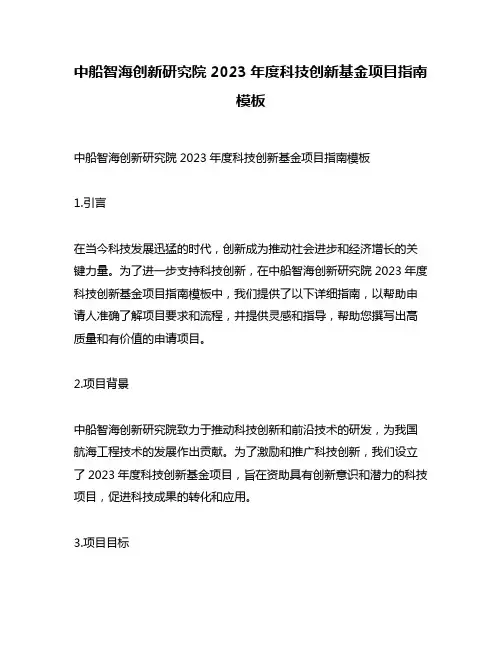 中船智海创新研究院 2023 年度科技创新基金项目指南模板

中船智海创新研究院 2023 年度科技创新基金项目指南模板

1.引言

在当今科技发展迅猛的时代，创新成为推动社会进步和经济增长的关键力量。为了进一步支持科技创新，在中船智海创新研究院 2023 年度科技创新基金项目指南模板中，我们提供了以下详细指南，以帮助申请人准确了解项目要求和流程，并提供灵感和指导，帮助您撰写出高质量和有价值的申请项目。

2.项目背景

中船智海创新研究院致力于推动科技创新和前沿技术的研发，为我国航海工程技术的发展作出贡献。为了激励和推广科技创新，我们设立了 2023 年度科技创新基金项目，旨在资助具有创新意识和潜力的科技项目，促进科技成果的转化和应用。

3.项目目标